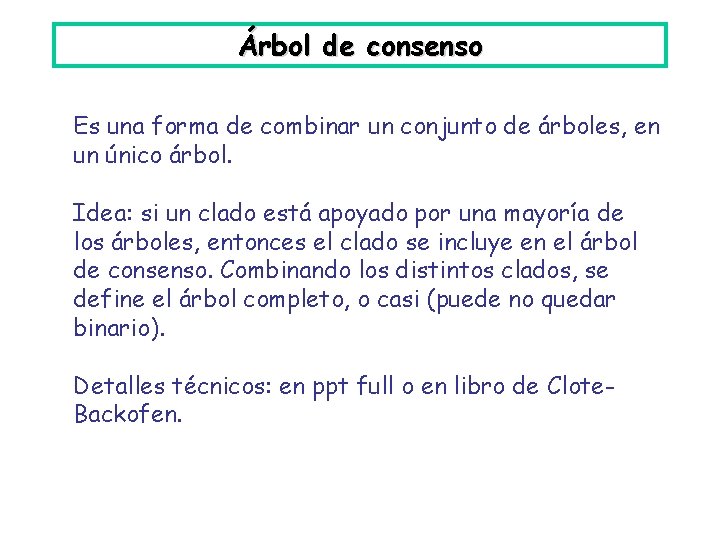 Árbol de consenso

Es una forma de combinar un conjunto de árboles, en un único árbol.

Idea: si un clado está apoyado por una mayoría de los árboles, entonces el clado se incluye en el árbol de consenso. Combinando los distintos clados, se define el árbol completo, o casi (puede no quedar binario).

Detalles técnicos: en ppt full o en libro de Clote-Backofen.